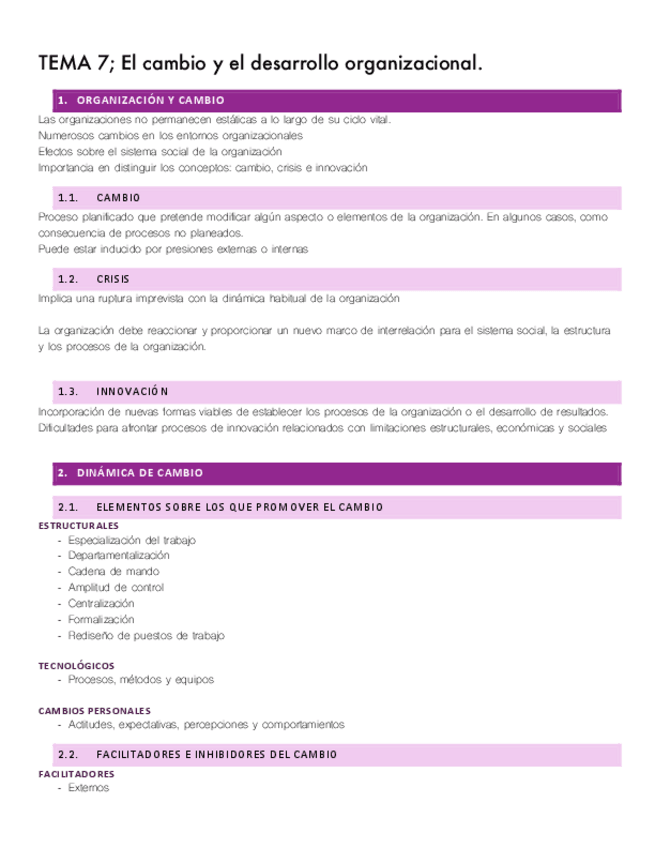 TEMA 7; El cambio y el desarrollo organizacional.

1. ORGANIZACIÓN Y CAMBIO

Las organizaciones no permanecen estáticas a lo largo de su ciclo vital.
Numerosos cambios en los entornos organizacionales
Efectos sobre el sistema social de la organización
Importancia en distinguir los conceptos: cambio, crisis e innovación

1.1. CAMBIO

Proceso planificado que pretende modificar algún aspecto o elementos de la organización. En algunos casos, como consecuencia de procesos no planeados.
Puede estar inducido por presiones externas o internas

1.2. CRISIS

Implica una ruptura imprevista con la dinámica habitual de la organización

La organización debe reaccionar y proporcionar un nuevo marco de interrelación para el sistema social, la estructura y los procesos de la organización.

1.3. INNOVACIÓN

Incorporación de nuevas formas viables de establecer los procesos de la organización o el desarrollo de resultados.
Dificultades para afrontar procesos de innovación relacionados con limitaciones estructurales, económicas y sociales

2. DINÁMICA DE CAMBIO

2.1. ELEMENTOS SOBRE LOS QUE PROMOVER EL CAMBIO

ESTRUCTURALES
- Especialización del trabajo
- Departamentalización
- Cadena de mando
- Amplitud de control
- Centralización
- Formalización
- Rediseño de puestos de trabajo

TECNOLÓGICOS
- Procesos, métodos y equipos

CAMBIOS PERSONALES
- Actitudes, expectativas, percepciones y comportamientos

2.2. FACILITADORES E INHIBIDORES DEL CAMBIO

FACILITADORES
- Externos